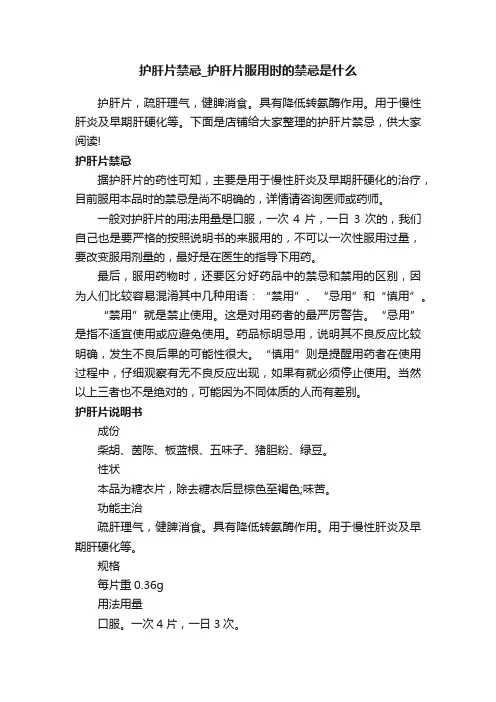 护肝片禁忌_护肝片服用时的禁忌是什么

护肝片，疏肝理气，健脾消食。具有降低转氨酶作用。用于慢性肝炎及早期肝硬化等。下面是店铺给大家整理的护肝片禁忌，供大家阅读!

护肝片禁忌

据护肝片的药性可知，主要是用于慢性肝炎及早期肝硬化的治疗，目前服用本品时的禁忌是尚不明确的，详情请咨询医师或药师。

一般对护肝片的用法用量是口服，一次 4 片，一日 3 次的，我们自己也是要严格的按照说明书的来服用的，不可以一次性服用过量，要改变服用剂量的，最好是在医生的指导下用药。

最后，服用药物时，还要区分好药品中的禁忌和禁用的区别，因为人们比较容易混淆其中几种用语：“禁用”、“忌用”和“慎用”。

“禁用”就是禁止使用。这是对用药者的最严厉警告。“忌用”是指不适宜使用或应避免使用。药品标明忌用，说明其不良反应比较明确，发生不良后果的可能性很大。“慎用”则是提醒用药者在使用过程中，仔细观察有无不良反应出现，如果有就必须停止使用。当然以上三者也不是绝对的，可能因为不同体质的人而有差别。

护肝片说明书

成份

柴胡、茵陈、板蓝根、五味子、猪胆粉、绿豆。

性状

本品为糖衣片，除去糖衣后显棕色至褐色;味苦。

功能主治

疏肝理气，健脾消食。具有降低转氨酶作用。用于慢性肝炎及早期肝硬化等。

规格

每片重 0.36g

用法用量

口服。一次 4 片，一日 3 次。